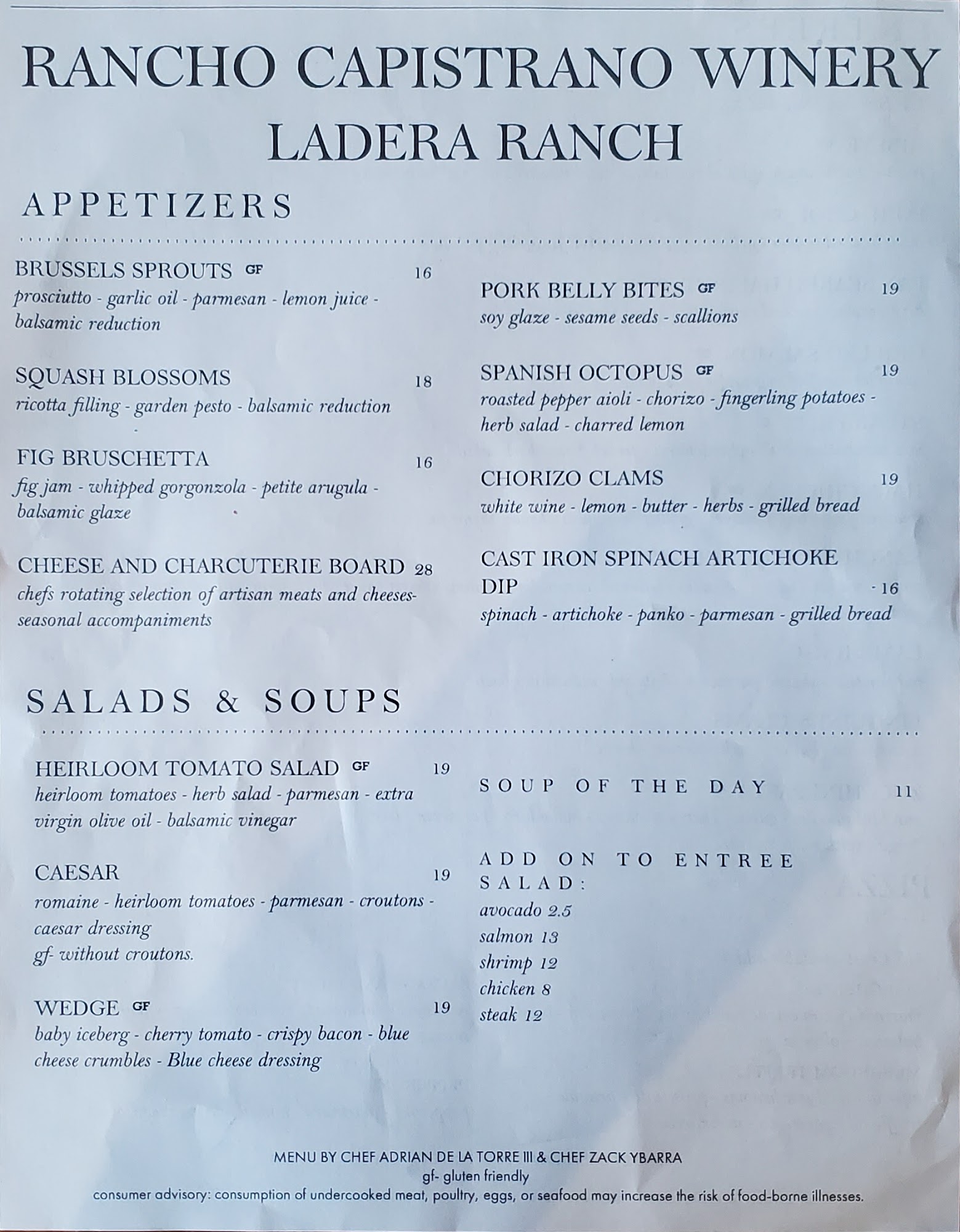 RANCHO CAPISTRANO WINERY
LADERA RANCH

APPETIZERS

BRUSSELS SPROUTS GF 16
prosciutto - garlic oil - parmesan - lemon juice - balsamic reduction

SQUASH BLOSSOMS 18
ricotta filling - garden pesto - balsamic reduction

FIG BRUSCHETTA 16
fig jam - whipped gorgonzola - petite arugula - balsamic glaze

CHEESE AND CHARCUTERIE BOARD 28
chefs rotating selection of artisan meats and cheeses- seasonal accompaniments

PORK BELLY BITES GF 19
soy glaze - sesame seeds - scallions

SPANISH OCTOPUS GF 19
roasted pepper aioli - chorizo - fingerling potatoes - herb salad - charred lemon

CHORIZO CLAMS 19
white wine - lemon - butter - herbs - grilled bread

CAST IRON SPINACH ARTICHOKE DIP 16
spinach - artichoke - panko - parmesan - grilled bread

SALADS & SOUPS

HEIRLOOM TOMATO SALAD GF 19
heirloom tomatoes - herb salad - parmesan - extra virgin olive oil - balsamic vinegar

CAESAR 19
romaine - heirloom tomatoes - parmesan - croutons - caesar dressing
gf- without croutons.

WEDGE GF 19
baby iceberg - cherry tomato - crispy bacon - blue cheese crumbles - Blue cheese dressing

SOUP OF THE DAY 11

ADD ON TO ENTREE SALAD:
avocado 2.5
salmon 13
shrimp 12
chicken 8
steak 12

MENU BY CHEF ADRIAN DE LA TORRE III & CHEF ZACK YBARRA
gf- gluten friendly
consumer advisory: consumption of undercooked meat, poultry, eggs, or seafood may increase the risk of food-borne illnesses.